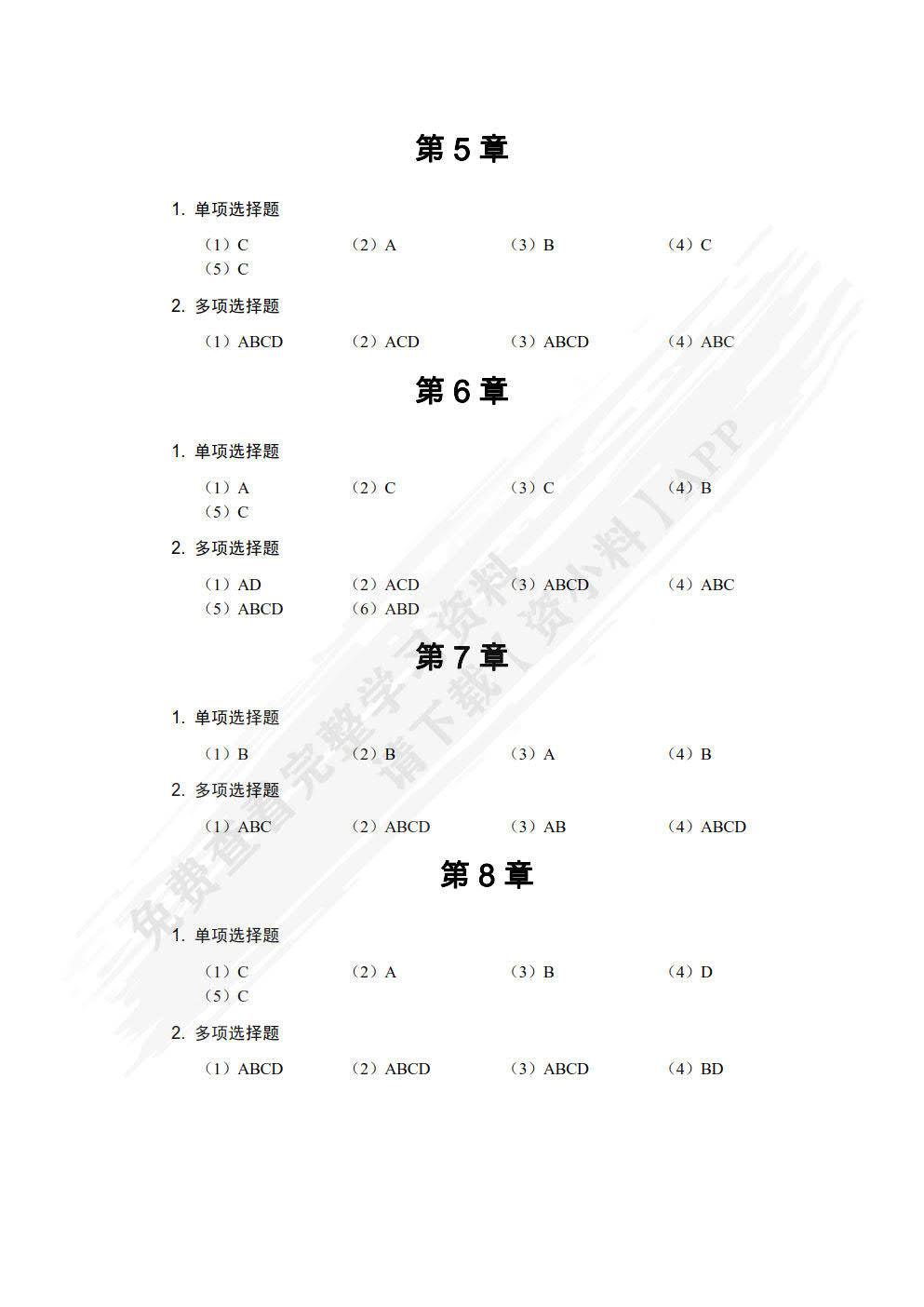 第 5 章

1. 单项选择题

（1）C （2）A （3）B （4）C
（5）C

2. 多项选择题

（1）ABCD （2）ACD （3）ABCD （4）ABC

第 6 章

1. 单项选择题

（1）A （2）C （3）C （4）B
（5）C

2. 多项选择题

（1）AD （2）ACD （3）ABCD （4）ABC
（5）ABCD （6）ABD

第 7 章

1. 单项选择题

（1）B （2）B （3）A （4）B

2. 多项选择题

（1）ABC （2）ABCD （3）AB （4）ABCD

第 8 章

1. 单项选择题

（1）C （2）A （3）B （4）D
（5）C

2. 多项选择题

（1）ABCD （2）ABCD （3）ABCD （4）BD

免费查看完整学习资料
请下载【资小料】APP